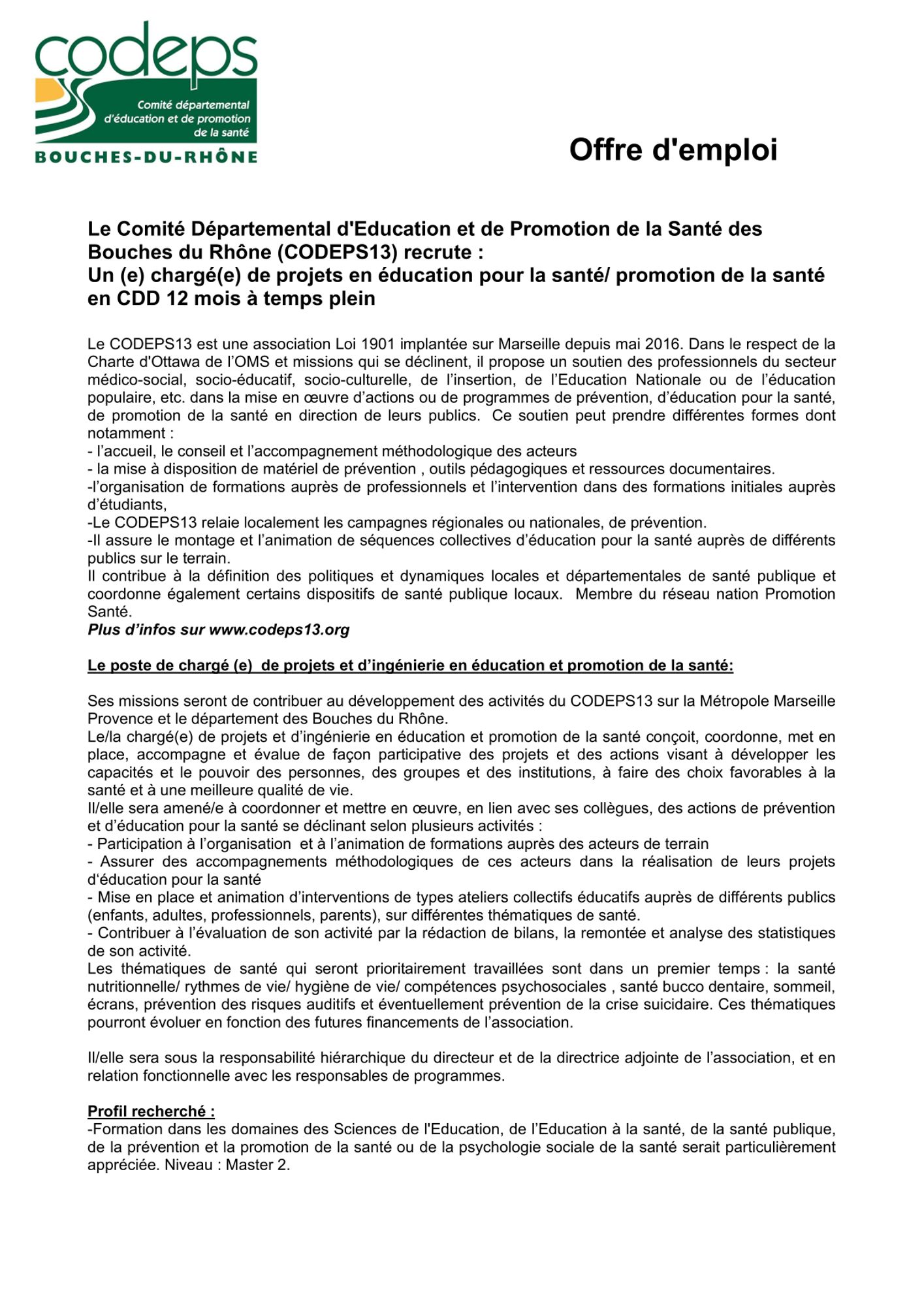 codeps
Comité départemental d'éducation et de promotion de la santé
BOUCHES-DU-RHÔNE

Offre d'emploi

Le Comité Départemental d'Education et de Promotion de la Santé des Bouches du Rhône (CODEPS13) recrute :
Un (e) chargé(e) de projets en éducation pour la santé/ promotion de la santé en CDD 12 mois à temps plein

Le CODEPS13 est une association Loi 1901 implantée sur Marseille depuis mai 2016. Dans le respect de la Charte d'Ottawa de l'OMS et missions qui se déclinent, il propose un soutien des professionnels du secteur médico-social, socio-éducatif, socio-culturelle, de l'insertion, de l'Education Nationale ou de l'éducation populaire, etc. dans la mise en œuvre d'actions ou de programmes de prévention, d'éducation pour la santé, de promotion de la santé en direction de leurs publics. Ce soutien peut prendre différentes formes dont notamment :
- l'accueil, le conseil et l'accompagnement méthodologique des acteurs
- la mise à disposition de matériel de prévention , outils pédagogiques et ressources documentaires.
-l'organisation de formations auprès de professionnels et l'intervention dans des formations initiales auprès d'étudiants,
-Le CODEPS13 relaie localement les campagnes régionales ou nationales, de prévention.
-Il assure le montage et l'animation de séquences collectives d'éducation pour la santé auprès de différents publics sur le terrain.
Il contribue à la définition des politiques et dynamiques locales et départementales de santé publique et coordonne également certains dispositifs de santé publique locaux. Membre du réseau nation Promotion Santé.
Plus d'infos sur www.codeps13.org

Le poste de chargé (e) de projets et d'ingénierie en éducation et promotion de la santé:

Ses missions seront de contribuer au développement des activités du CODEPS13 sur la Métropole Marseille Provence et le département des Bouches du Rhône.
Le/la chargé(e) de projets et d'ingénierie en éducation et promotion de la santé conçoit, coordonne, met en place, accompagne et évalue de façon participative des projets et des actions visant à développer les capacités et le pouvoir des personnes, des groupes et des institutions, à faire des choix favorables à la santé et à une meilleure qualité de vie.
Il/elle sera amené/e à coordonner et mettre en œuvre, en lien avec ses collègues, des actions de prévention et d'éducation pour la santé se déclinant selon plusieurs activités :
- Participation à l'organisation et à l'animation de formations auprès des acteurs de terrain
- Assurer des accompagnements méthodologiques de ces acteurs dans la réalisation de leurs projets d'éducation pour la santé
- Mise en place et animation d'interventions de types ateliers collectifs éducatifs auprès de différents publics (enfants, adultes, professionnels, parents), sur différentes thématiques de santé.
- Contribuer à l'évaluation de son activité par la rédaction de bilans, la remontée et analyse des statistiques de son activité.
Les thématiques de santé qui seront prioritairement travaillées sont dans un premier temps : la santé nutritionnelle/ rythmes de vie/ hygiène de vie/ compétences psychosociales , santé bucco dentaire, sommeil, écrans, prévention des risques auditifs et éventuellement prévention de la crise suicidaire. Ces thématiques pourront évoluer en fonction des futures financements de l'association.

Il/elle sera sous la responsabilité hiérarchique du directeur et de la directrice adjointe de l'association, et en relation fonctionnelle avec les responsables de programmes.

Profil recherché :
-Formation dans les domaines des Sciences de l'Education, de l'Education à la santé, de la santé publique, de la prévention et la promotion de la santé ou de la psychologie sociale de la santé serait particulièrement appréciée. Niveau : Master 2.